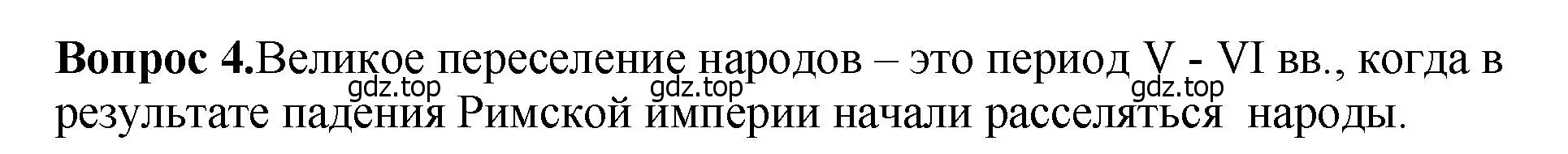 **Вопрос 4.**Великое переселение народов – это период V - VI вв., когда в результате падения Римской империи начали расселяться народы.

gdz.top gdz.top gdz.top